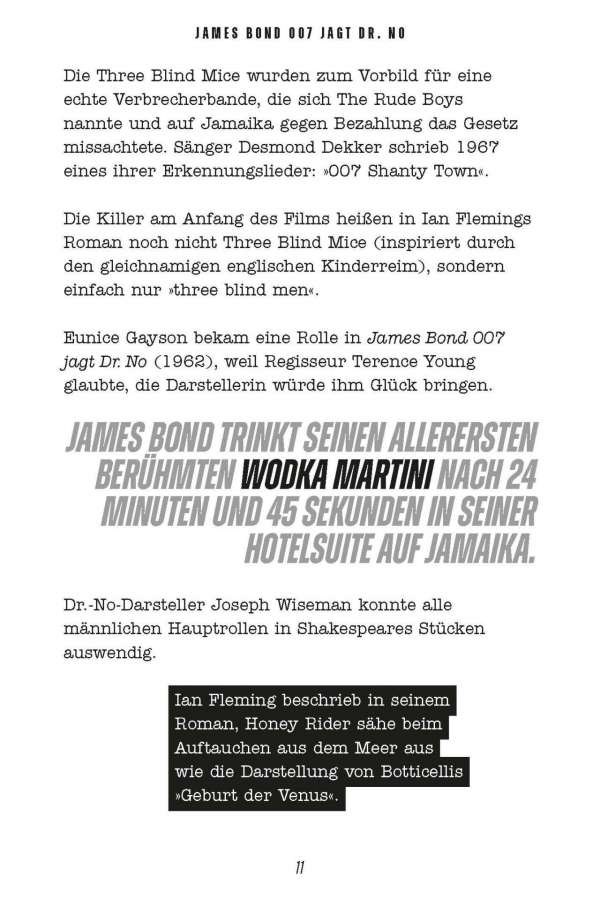 JAMES BOND 007 JAGT DR. NO

Die Three Blind Mice wurden zum Vorbild für eine echte Verbrecherbande, die sich The Rude Boys nannte und auf Jamaika gegen Bezahlung das Gesetz missachtete. Sänger Desmond Dekker schrieb 1967 eines ihrer Erkennungslieder: »007 Shanty Town«.

Die Killer am Anfang des Films heißen in Ian Flemings Roman noch nicht Three Blind Mice (inspiriert durch den gleichnamigen englischen Kinderreim), sondern einfach nur »three blind men«.

Eunice Gayson bekam eine Rolle in James Bond 007 jagt Dr. No (1962), weil Regisseur Terence Young glaubte, die Darstellerin würde ihm Glück bringen.

JAMES BOND TRINKT SEINEN ALLERERSTEN BERÜHMTEN WODKA MARTINI NACH 24 MINUTEN UND 45 SEKUNDEN IN SEINER HOTELSUITE AUF JAMAIKA.

Dr.-No-Darsteller Joseph Wiseman konnte alle männlichen Hauptrollen in Shakespeares Stücken auswendig.

Ian Fleming beschrieb in seinem Roman, Honey Rider sähe beim Auftauchen aus dem Meer aus wie die Darstellung von Botticellis »Geburt der Venus«.

11